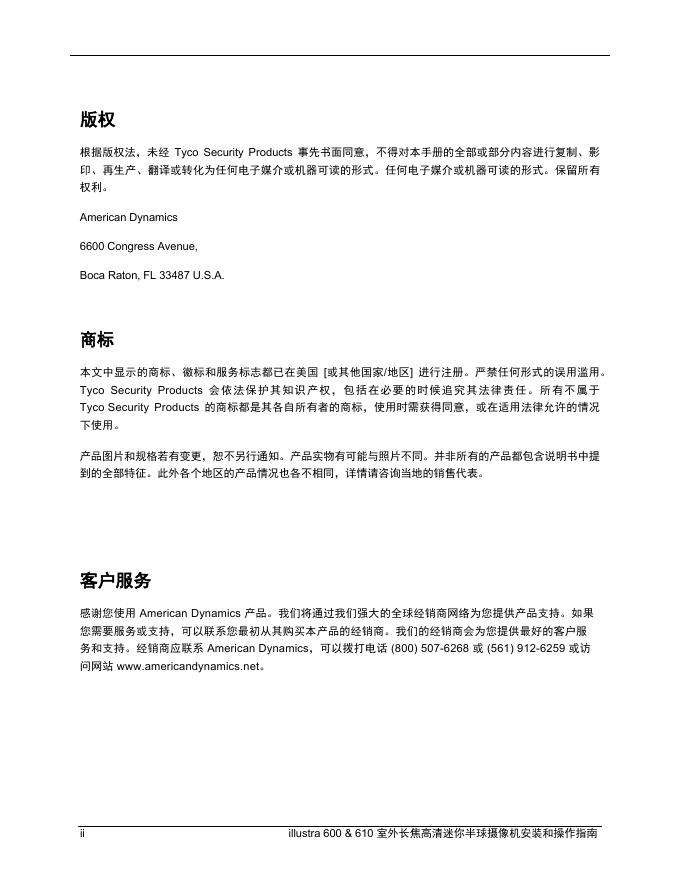 版权

根据版权法，未经 Tyco Security Products 事先书面同意，不得对本手册的全部或部分内容进行复制、影印、再生产、翻译或转化为任何电子媒介或机器可读的形式。任何电子媒介或机器可读的形式。保留所有权利。

American Dynamics

6600 Congress Avenue,

Boca Raton, FL 33487 U.S.A.

商标

本文中显示的商标、徽标和服务标志都已在美国 [或其他国家/地区] 进行注册。严禁任何形式的误用滥用。Tyco Security Products 会依法保护其知识产权，包括在必要的时候追究其法律责任。所有不属于 Tyco Security Products 的商标都是其各自所有者的商标，使用时需获得同意，或在适用法律允许的情况下使用。

产品图片和规格若有变更，恕不另行通知。产品实物有可能与照片不同。并非所有的产品都包含说明书中提到的全部特征。此外各个地区的产品情况也各不相同，详情请咨询当地的销售代表。

客户服务

感谢您使用 American Dynamics 产品。我们将通过我们强大的全球经销商网络为您提供产品支持。如果您需要服务或支持，可以联系您最初从其购买本产品的经销商。我们的经销商会为您提供最好的客户服务和支持。经销商应联系 American Dynamics，可以拨打电话 (800) 507-6268 或 (561) 912-6259 或访问网站 www.americandynamics.net。

ii

illustra 600 & 610 室外长焦高清迷你半球摄像机安装和操作指南